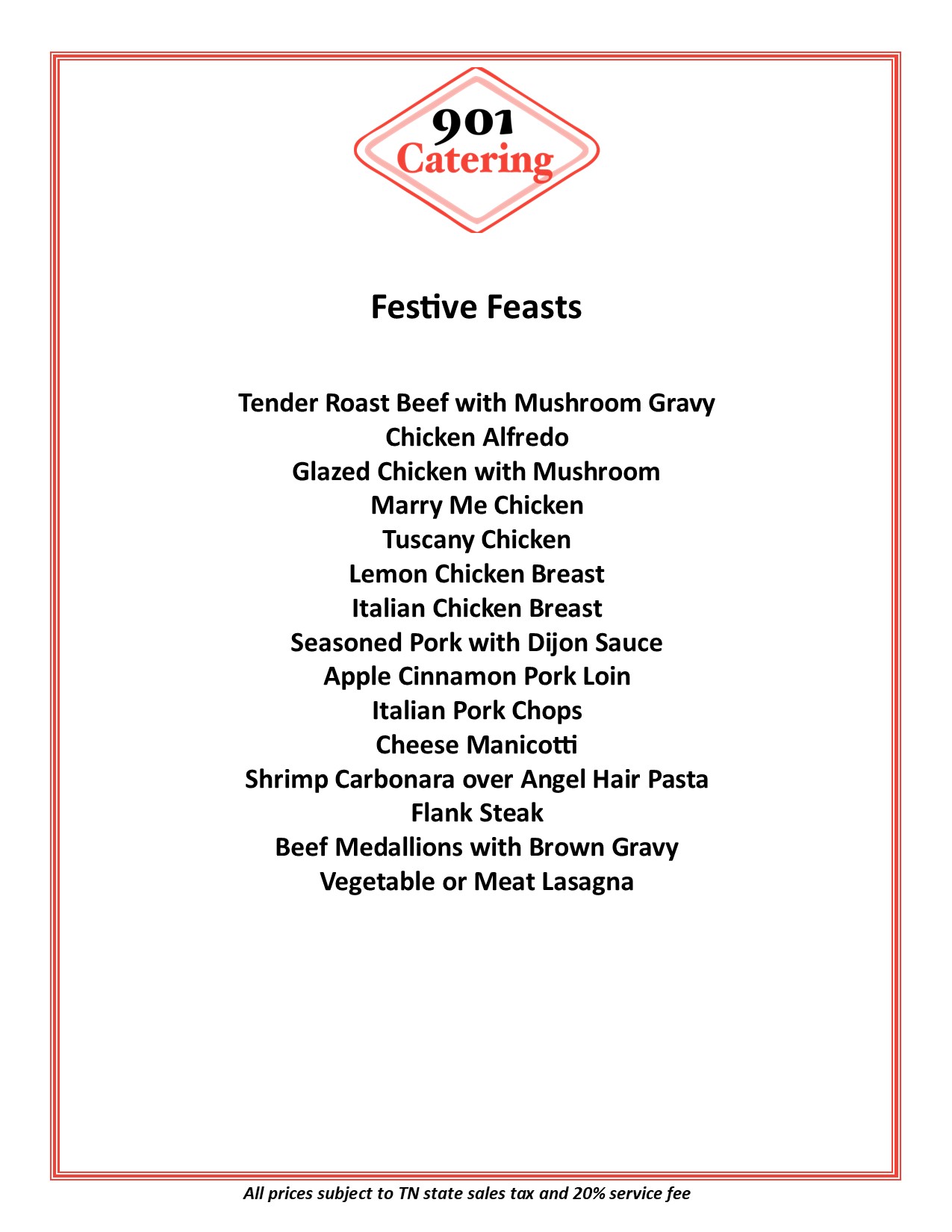 901
Catering

Festive Feasts

Tender Roast Beef with Mushroom Gravy
Chicken Alfredo
Glazed Chicken with Mushroom
Marry Me Chicken
Tuscany Chicken
Lemon Chicken Breast
Italian Chicken Breast
Seasoned Pork with Dijon Sauce
Apple Cinnamon Pork Loin
Italian Pork Chops
Cheese Manicotti
Shrimp Carbonara over Angel Hair Pasta
Flank Steak
Beef Medallions with Brown Gravy
Vegetable or Meat Lasagna

All prices subject to TN state sales tax and 20% service fee